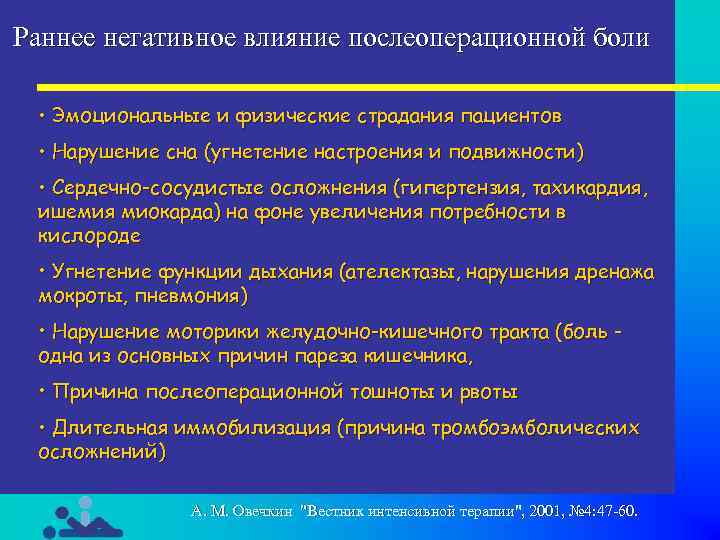 Раннее негативное влияние послеоперационной боли

• Эмоциональные и физические страдания пациентов

• Нарушение сна (угнетение настроения и подвижности)

• Сердечно-сосудистые осложнения (гипертензия, тахикардия, ишемия миокарда) на фоне увеличения потребности в кислороде

• Угнетение функции дыхания (ателектазы, нарушения дренажа мокроты, пневмония)

• Нарушение моторики желудочно-кишечного тракта (боль - одна из основных причин пареза кишечника,

• Причина послеоперационной тошноты и рвоты

• Длительная иммобилизация (причина тромбоэмболических осложнений)

А. М. Овечкин "Вестник интенсивной терапии", 2001, №4:47-60.